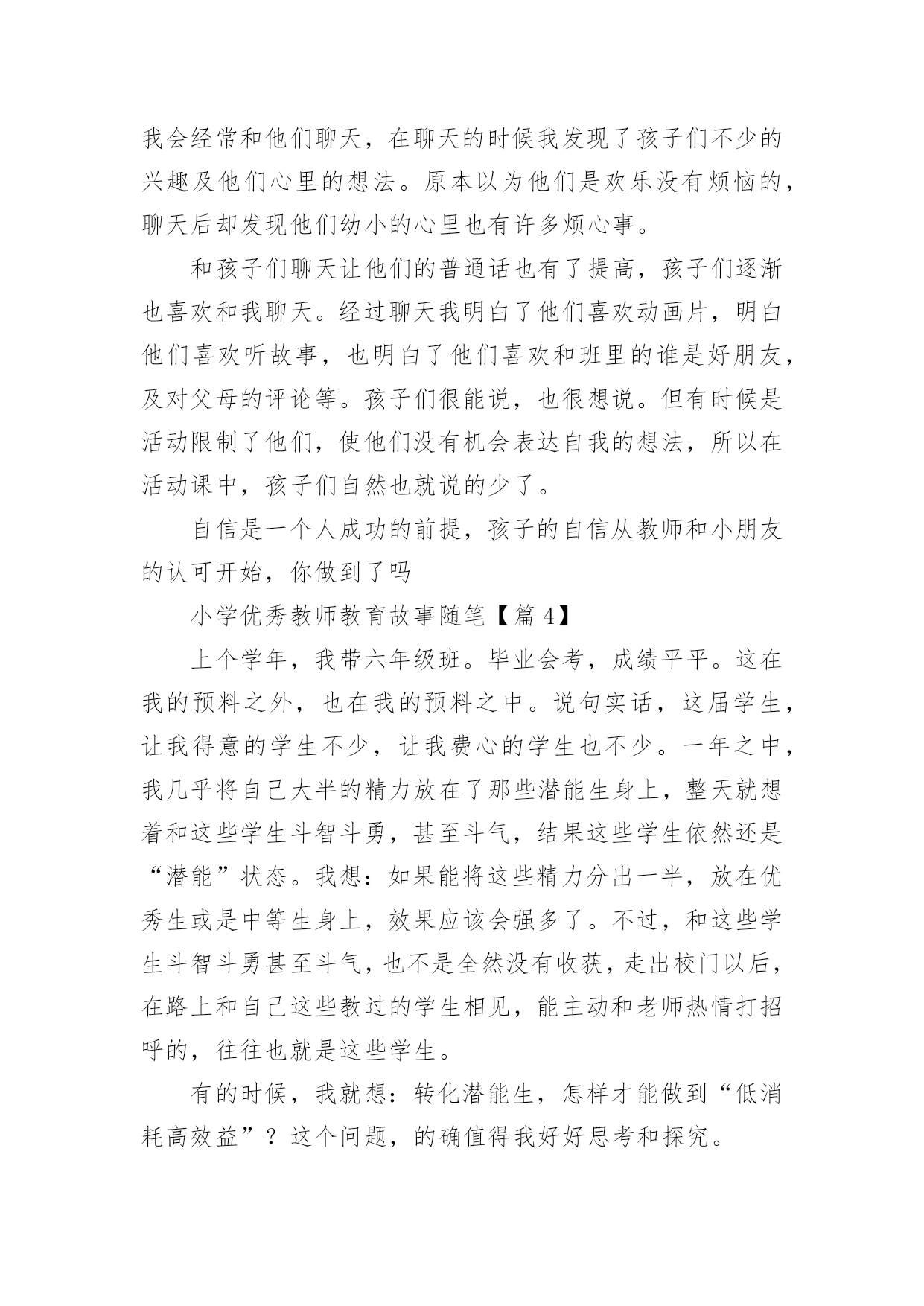 我会经常和他们聊天，在聊天的时候我发现了孩子们不少的兴趣及他们心里的想法。原本以为他们是欢乐没有烦恼的，聊天后却发现他们幼小的心里也有许多烦心事。

和孩子们聊天让他们的普通话也有了提高，孩子们逐渐也喜欢和我聊天。经过聊天我明白了他们喜欢动画片，明白他们喜欢听故事，也明白了他们喜欢和班里的谁是好朋友，及对父母的评论等。孩子们很能说，也很想说。但有时候是活动限制了他们，使他们没有机会表达自我的想法，所以在活动课中，孩子们自然也就说的少了。

自信是一个人成功的前提，孩子的自信从教师和小朋友的认可开始，你做到了吗

小学优秀教师教育故事随笔【篇 4】

上个学年，我带六年级班。毕业会考，成绩平平。这在我的预料之外，也在我的预料之中。说句实话，这届学生，让我得意的学生不少，让我费心的学生也不少。一年之中，我几乎将自己大半的精力放在了那些潜能生身上，整天就想着和这些学生斗智斗勇，甚至斗气，结果这些学生依然还是“潜能”状态。我想：如果能将这些精力分出一半，放在优秀生或是中等生身上，效果应该会强多了。不过，和这些学生斗智斗勇甚至斗气，也不是全然没有收获，走出校门以后，在路上和自己这些教过的学生相见，能主动和老师热情打招呼的，往往也就是这些学生。

有的时候，我就想：转化潜能生，怎样才能做到“低消耗高效益”？这个问题，的确值得我好好思考和探究。